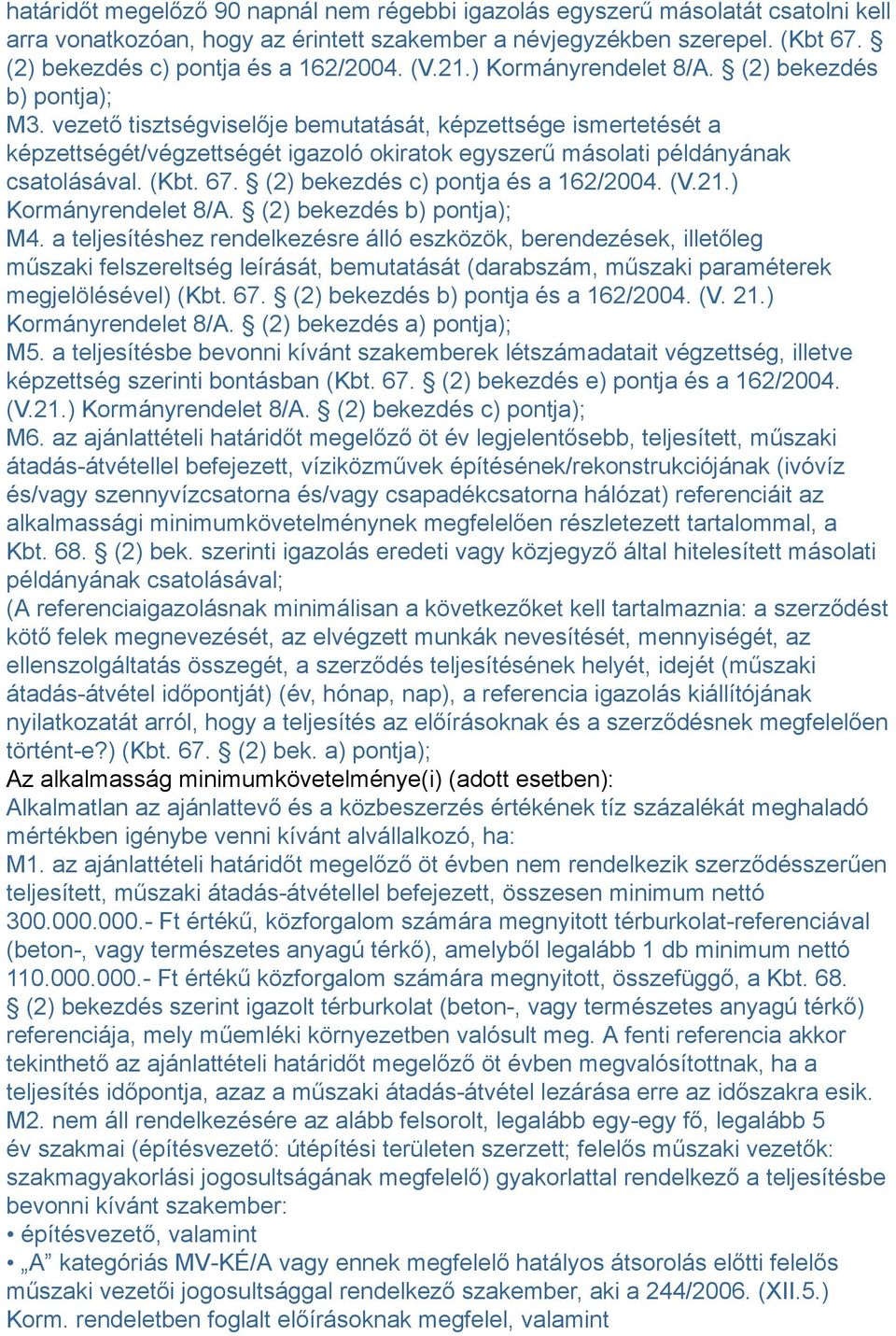 határidőt megelőző 90 napnál nem régebbi igazolás egyszerű másolatát csatolni kell arra vonatkozóan, hogy az érintett szakember a névjegyzékben szerepel. (Kbt 67. § (2) bekezdés c) pontja és a 162/2004. (V.21.) Kormányrendelet 8/A. § (2) bekezdés b) pontja);
M3. vezető tisztségviselője bemutatását, képzettsége ismertetését a képzettségét/végzettségét igazoló okiratok egyszerű másolati példányának csatolásával. (Kbt. 67. § (2) bekezdés c) pontja és a 162/2004. (V.21.) Kormányrendelet 8/A. § (2) bekezdés b) pontja);
M4. a teljesítéshez rendelkezésre álló eszközök, berendezések, illetőleg műszaki felszereltség leírását, bemutatását (darabszám, műszaki paraméterek megjelölésével) (Kbt. 67. § (2) bekezdés b) pontja és a 162/2004. (V. 21.) Kormányrendelet 8/A. § (2) bekezdés a) pontja);
M5. a teljesítésbe bevonni kívánt szakemberek létszámadatait végzettség, illetve képzettség szerinti bontásban (Kbt. 67. § (2) bekezdés e) pontja és a 162/2004. (V.21.) Kormányrendelet 8/A. § (2) bekezdés c) pontja);
M6. az ajánlattételi határidőt megelőző öt év legjelentősebb, teljesített, műszaki átadás-átvétellel befejezett, víziközművek építésének/rekonstrukciójának (ivóvíz és/vagy szennyvízcsatorna és/vagy csapadékcsatorna hálózat) referenciáit az alkalmassági minimumkövetelménynek megfelelően részletezett tartalommal, a Kbt. 68. § (2) bek. szerinti igazolás eredeti vagy közjegyző által hitelesített másolati példányának csatolásával;
(A referenciaigazolásnak minimálisan a következőket kell tartalmaznia: a szerződést kötő felek megnevezését, az elvégzett munkák nevesítését, mennyiségét, az ellenszolgáltatás összegét, a szerződés teljesítésének helyét, idejét (műszaki átadás-átvétel időpontját) (év, hónap, nap), a referencia igazolás kiállítójának nyilatkozatát arról, hogy a teljesítés az előírásoknak és a szerződésnek megfelelően történt-e?) (Kbt. 67. § (2) bek. a) pontja);
Az alkalmasság minimumkövetelménye(i) (adott esetben):
Alkalmatlan az ajánlattevő és a közbeszerzés értékének tíz százalékát meghaladó mértékben igénybe venni kívánt alvállalkozó, ha:
M1. az ajánlattételi határidőt megelőző öt évben nem rendelkezik szerződésszerűen teljesített, műszaki átadás-átvétellel befejezett, összesen minimum nettó 300.000.000.- Ft értékű, közforgalom számára megnyitott térburkolat-referenciával (beton-, vagy természetes anyagú térkő), amelyből legalább 1 db minimum nettó 110.000.000.- Ft értékű közforgalom számára megnyitott, összefüggő, a Kbt. 68. § (2) bekezdés szerint igazolt térburkolat (beton-, vagy természetes anyagú térkő) referenciája, mely műemléki környezetben valósult meg. A fenti referencia akkor tekinthető az ajánlattételi határidőt megelőző öt évben megvalósítottnak, ha a teljesítés időpontja, azaz a műszaki átadás-átvétel lezárása erre az időszakra esik.
M2. nem áll rendelkezésére az alább felsorolt, legalább egy-egy fő, legalább 5 év szakmai (építésvezető: útépítési területen szerzett; felelős műszaki vezetők: szakmagyakorlási jogosultságának megfelelő) gyakorlattal rendelkező a teljesítésbe bevonni kívánt szakember:
• építésvezető, valamint
• „A” kategóriás MV-KÉ/A vagy ennek megfelelő hatályos átsorolás előtti felelős műszaki vezetői jogosultsággal rendelkező szakember, aki a 244/2006. (XII.5.) Korm. rendeletben foglalt előírásoknak megfelel, valamint